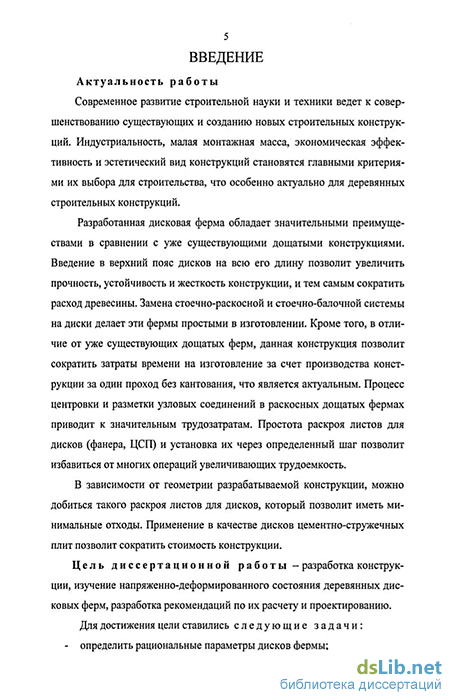 5

ВВЕДЕНИЕ

Актуальность работы

Современное развитие строительной науки и техники ведет к совершенствованию существующих и созданию новых строительных конструкций. Индустриальность, малая монтажная масса, экономическая эффективность и эстетический вид конструкций становятся главными критериями их выбора для строительства, что особенно актуально для деревянных строительных конструкций.

Разработанная дисковая ферма обладает значительными преимуществами в сравнении с уже существующими дощатыми конструкциями. Введение в верхний пояс дисков на всю его длину позволит увеличить прочность, устойчивость и жесткость конструкции, и тем самым сократить расход древесины. Замена стоечно-раскосной и стоечно-балочной системы на диски делает эти фермы простыми в изготовлении. Кроме того, в отличие от уже существующих дощатых ферм, данная конструкция позволит сократить затраты времени на изготовление за счет производства конструкции за один проход без кантования, что является актуальным. Процесс центровки и разметки узловых соединений в раскосных дощатых фермах приводит к значительным трудозатратам. Простота раскроя листов для дисков (фанера, ЦСП) и установка их через определенный шаг позволит избавиться от многих операций увеличивающих трудоемкость.

В зависимости от геометрии разрабатываемой конструкции, можно добиться такого раскроя листов для дисков, который позволит иметь минимальные отходы. Применение в качестве дисков цементно-стружечных плит позволит сократить стоимость конструкции.

Цель диссертационной работы – разработка конструкции, изучение напряженно-деформированного состояния деревянных дисковых ферм, разработка рекомендаций по их расчету и проектированию.

Для достижения цели ставились следующие задачи:

- определить рациональные параметры дисков фермы;

dsLib.net
библиотека диссертаций